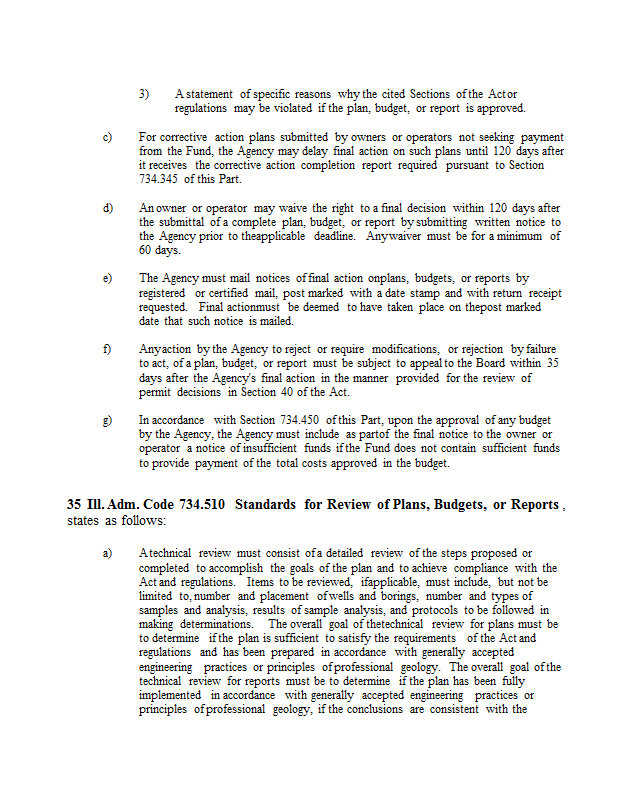 3) A statement of specific reasons why the cited Sections of the Act or regulations may be violated if the plan, budget, or report is approved.

c) For corrective action plans submitted by owners or operators not seeking payment from the Fund, the Agency may delay final action on such plans until 120 days after it receives the corrective action completion report required pursuant to Section 734.345 of this Part.

d) An owner or operator may waive the right to a final decision within 120 days after the submittal of a complete plan, budget, or report by submitting written notice to the Agency prior to theapplicable deadline. Any waiver must be for a minimum of 60 days.

e) The Agency must mail notices of final action onplans, budgets, or reports by registered or certified mail, post marked with a date stamp and with return receipt requested. Final actionmust be deemed to have taken place on thepost marked date that such notice is mailed.

f) Any action by the Agency to reject or require modifications, or rejection by failure to act, of a plan, budget, or report must be subject to appeal to the Board within 35 days after the Agency's final action in the manner provided for the review of permit decisions in Section 40 of the Act.

g) In accordance with Section 734.450 of this Part, upon the approval of any budget by the Agency, the Agency must include as partof the final notice to the owner or operator a notice of insufficient funds if the Fund does not contain sufficient funds to provide payment of the total costs approved in the budget.

35 Ill. Adm. Code 734.510 Standards for Review of Plans, Budgets, or Reports, states as follows:

a) A technical review must consist of a detailed review of the steps proposed or completed to accomplish the goals of the plan and to achieve compliance with the Act and regulations. Items to be reviewed, ifapplicable, must include, but not be limited to, number and placement of wells and borings, number and types of samples and analysis, results of sample analysis, and protocols to be followed in making determinations. The overall goal of thetechnical review for plans must be to determine if the plan is sufficient to satisfy the requirements of the Act and regulations and has been prepared in accordance with generally accepted engineering practices or principles of professional geology. The overall goal of the technical review for reports must be to determine if the plan has been fully implemented in accordance with generally accepted engineering practices or principles of professional geology, if the conclusions are consistent with the